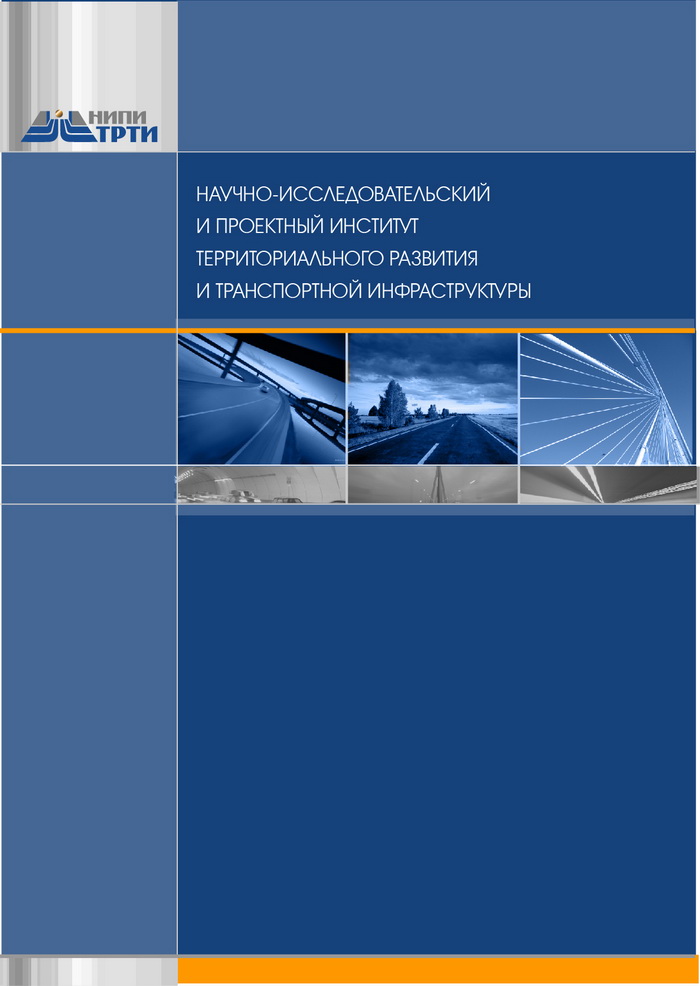 НИПИ
ТРТИ

НАУЧНО-ИССЛЕДОВАТЕЛЬСКИЙ
И ПРОЕКТНЫЙ ИНСТИТУТ
ТЕРРИТОРИАЛЬНОГО РАЗВИТИЯ
И ТРАНСПОРТНОЙ ИНФРАСТРУКТУРЫ